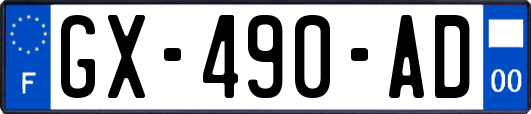 F
GX-490-AD
00